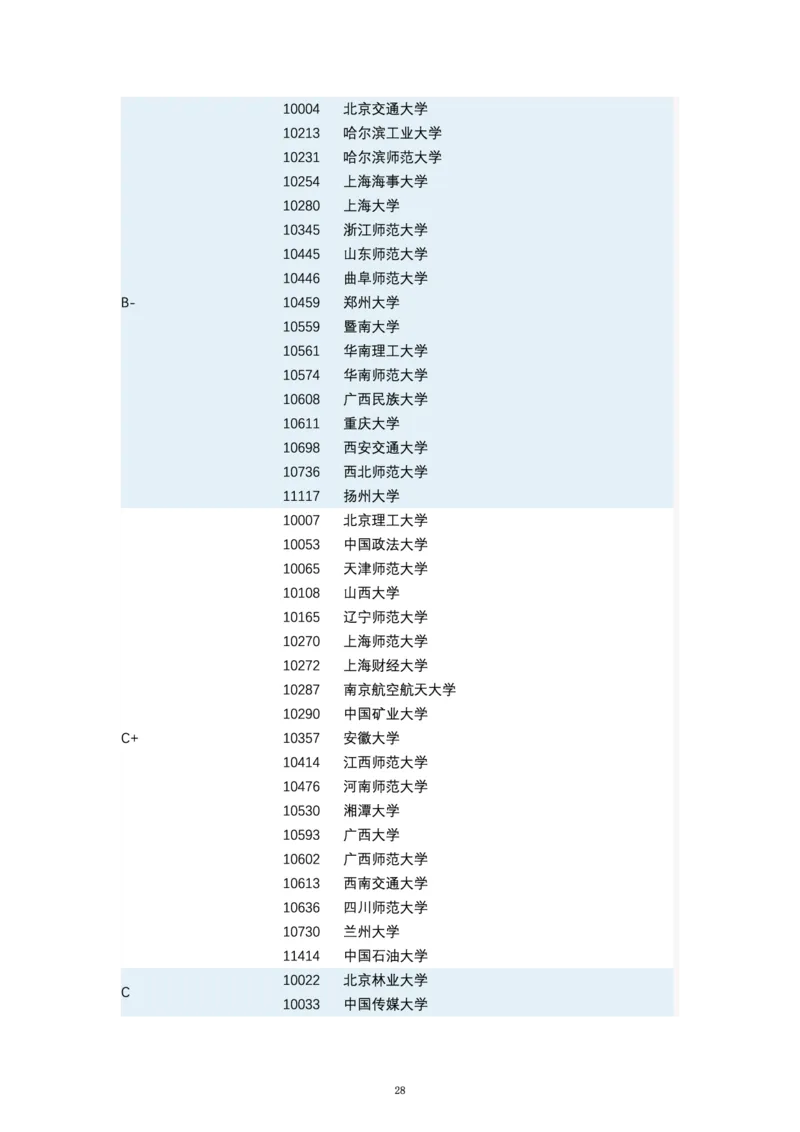 | | | |
|---|---|---|
| B- | 10004 | 北京交通大学 |
| | 10213 | 哈尔滨工业大学 |
| | 10231 | 哈尔滨师范大学 |
| | 10254 | 上海海事大学 |
| | 10280 | 上海大学 |
| | 10345 | 浙江师范大学 |
| | 10445 | 山东师范大学 |
| | 10446 | 曲阜师范大学 |
| | 10459 | 郑州大学 |
| | 10559 | 暨南大学 |
| | 10561 | 华南理工大学 |
| | 10574 | 华南师范大学 |
| | 10608 | 广西民族大学 |
| | 10611 | 重庆大学 |
| | 10698 | 西安交通大学 |
| | 10736 | 西北师范大学 |
| | 11117 | 扬州大学 |
| C+ | 10007 | 北京理工大学 |
| | 10053 | 中国政法大学 |
| | 10065 | 天津师范大学 |
| | 10108 | 山西大学 |
| | 10165 | 辽宁师范大学 |
| | 10270 | 上海师范大学 |
| | 10272 | 上海财经大学 |
| | 10287 | 南京航空航天大学 |
| | 10290 | 中国矿业大学 |
| | 10357 | 安徽大学 |
| | 10414 | 江西师范大学 |
| | 10476 | 河南师范大学 |
| | 10530 | 湘潭大学 |
| | 10593 | 广西大学 |
| | 10602 | 广西师范大学 |
| | 10613 | 西南交通大学 |
| | 10636 | 四川师范大学 |
| | 10730 | 兰州大学 |
| | 11414 | 中国石油大学 |
| C | 10022 | 北京林业大学 |
| | 10033 | 中国传媒大学 |

28